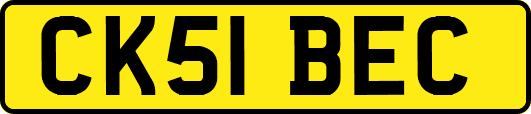 CK51 BEC